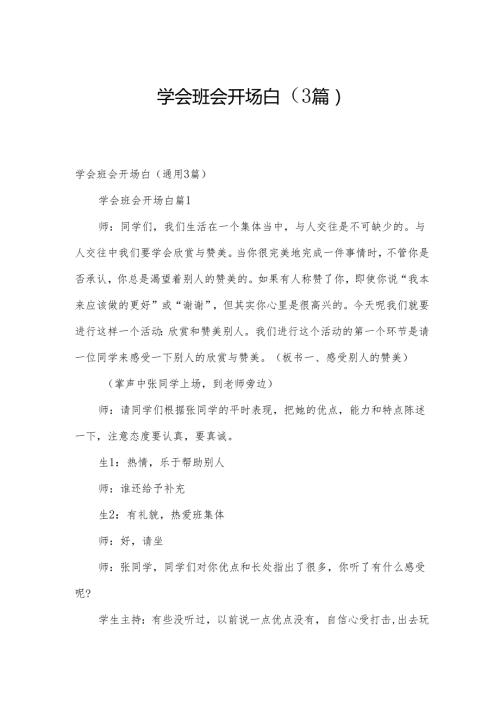 学会班会开场白（3篇）

学会班会开场白（通用3篇）

学会班会开场白篇1

师：同学们，我们生活在一个集体当中，与人交往是不可缺少的。与人交往中我们要学会欣赏与赞美。当你很完美地完成一件事情时，不管你是否承认，你总是渴望着别人的赞美的。如果有人称赞了你，即使你说“我本来应该做的更好”或“谢谢”，但其实你心里是很高兴的。今天呢我们就要进行这样一个活动：欣赏和赞美别人。我们进行这个活动的第一个环节是请一位同学来感受一下别人的欣赏与赞美。（板书一、感受别人的赞美）

（掌声中张同学上场，到老师旁边）

师：请同学们根据张同学的平时表现，把她的优点，能力和特点陈述一下，注意态度要认真，要真诚。

生1：热情，乐于帮助别人

师：谁还给予补充

生2：有礼貌，热爱班集体

师：好，请坐

师：张同学，同学们对你优点和长处指出了很多，你听了有什么感受呢？

学生主持：有些没听过，以前说一点优点没有，自信心受打击，出去玩